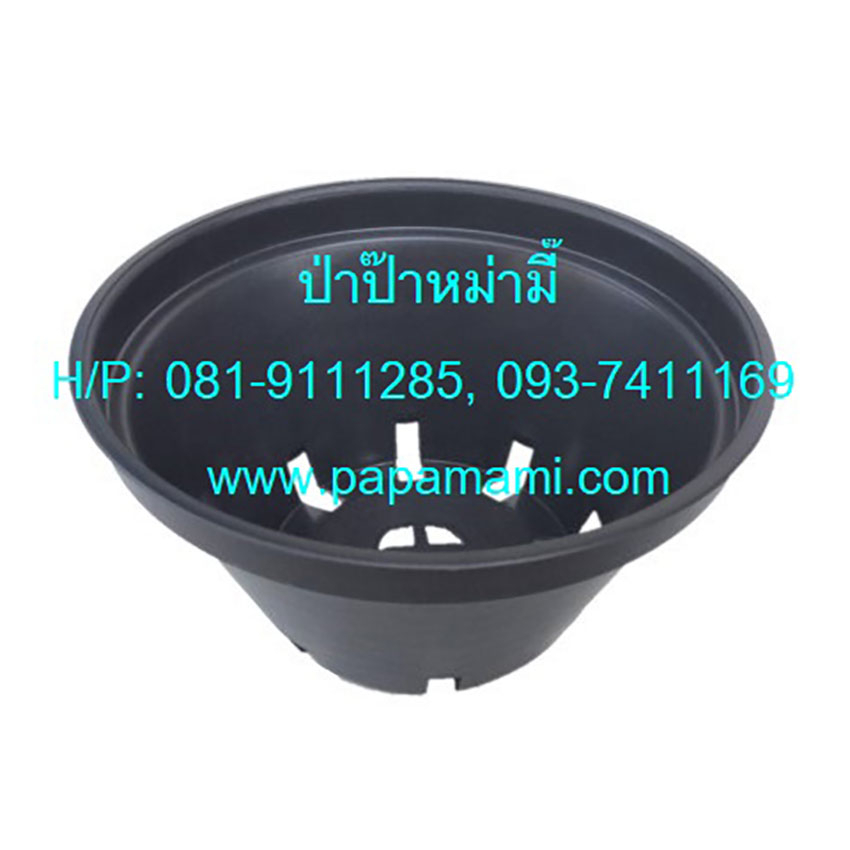 ป่าป๊าหม่ามี้

H/P: 081-9111285, 093-7411169

www.papamami.com